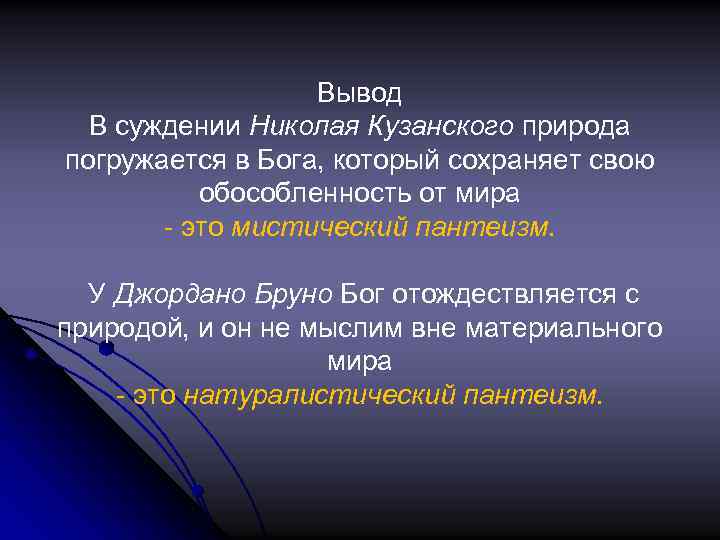 Вывод
В суждении Николая Кузанского природа погружается в Бога, который сохраняет свою обособленность от мира
- это мистический пантеизм.

У Джордано Бруно Бог отождествляется с природой, и он не мыслим вне материального мира
- это натуралистический пантеизм.